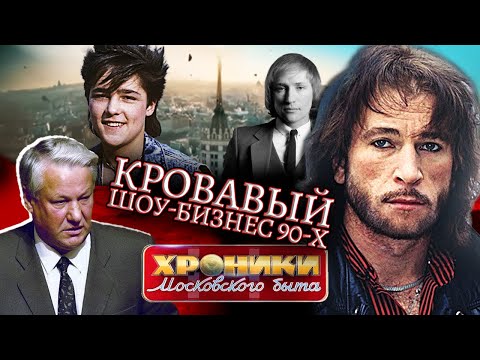 КРОВАВЫЙ ШОУ-БИЗНЕС 90-Х

ХРОНИКИ Московского быта